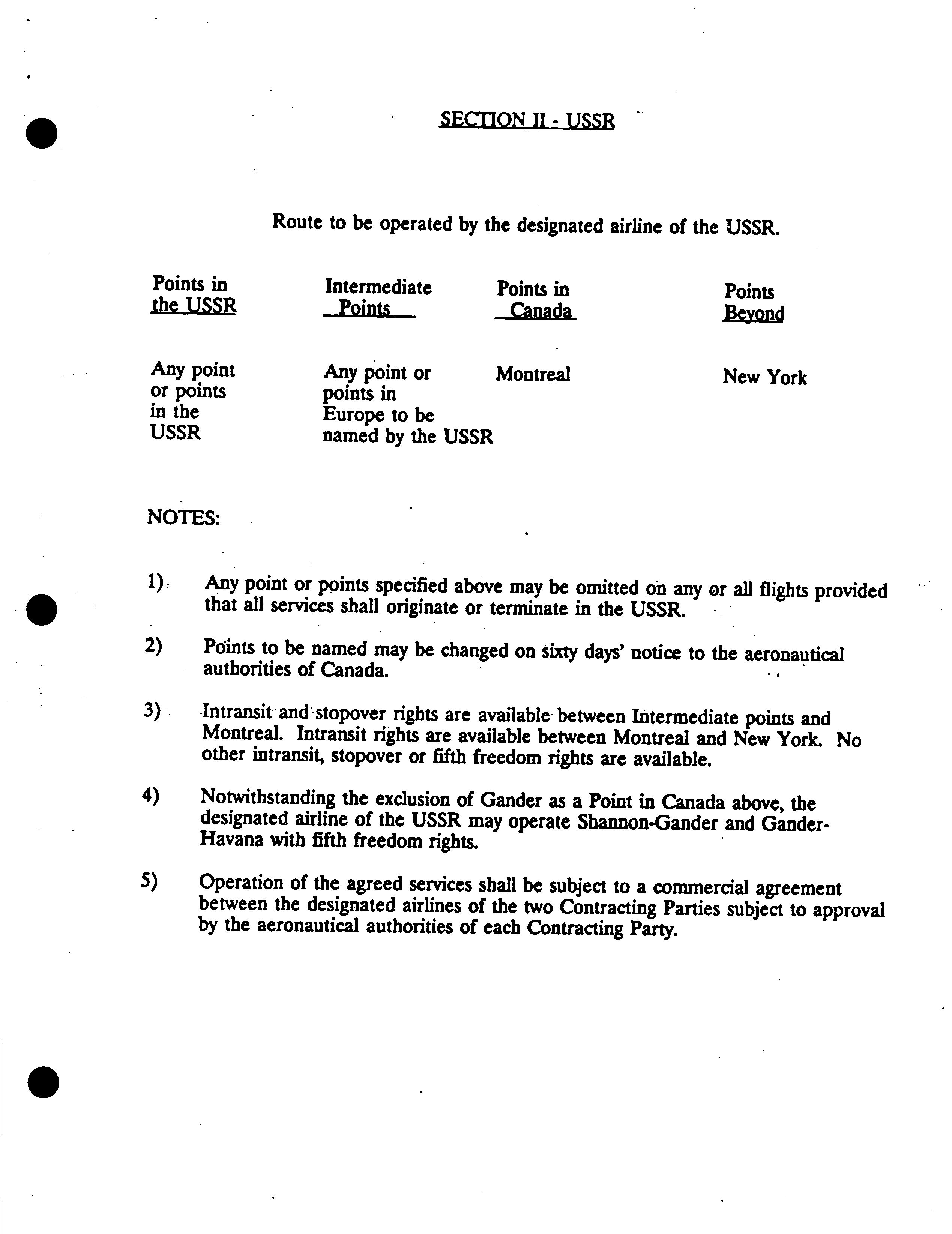 SECTION II - USSR

Route to be operated by the designated airline of the USSR.

| Points in the USSR | Intermediate Points | Points in Canada | Points Beyond |
|---|---|---|---|
| Any point or points in the USSR | Any point or points in Europe to be named by the USSR | Montreal | New York |

NOTES:

1) Any point or points specified above may be omitted on any or all flights provided that all services shall originate or terminate in the USSR.

2) Points to be named may be changed on sixty days' notice to the aeronautical authorities of Canada.

3) Intransit and stopover rights are available between Intermediate points and Montreal. Intransit rights are available between Montreal and New York. No other intransit, stopover or fifth freedom rights are available.

4) Notwithstanding the exclusion of Gander as a Point in Canada above, the designated airline of the USSR may operate Shannon-Gander and Gander-Havana with fifth freedom rights.

5) Operation of the agreed services shall be subject to a commercial agreement between the designated airlines of the two Contracting Parties subject to approval by the aeronautical authorities of each Contracting Party.